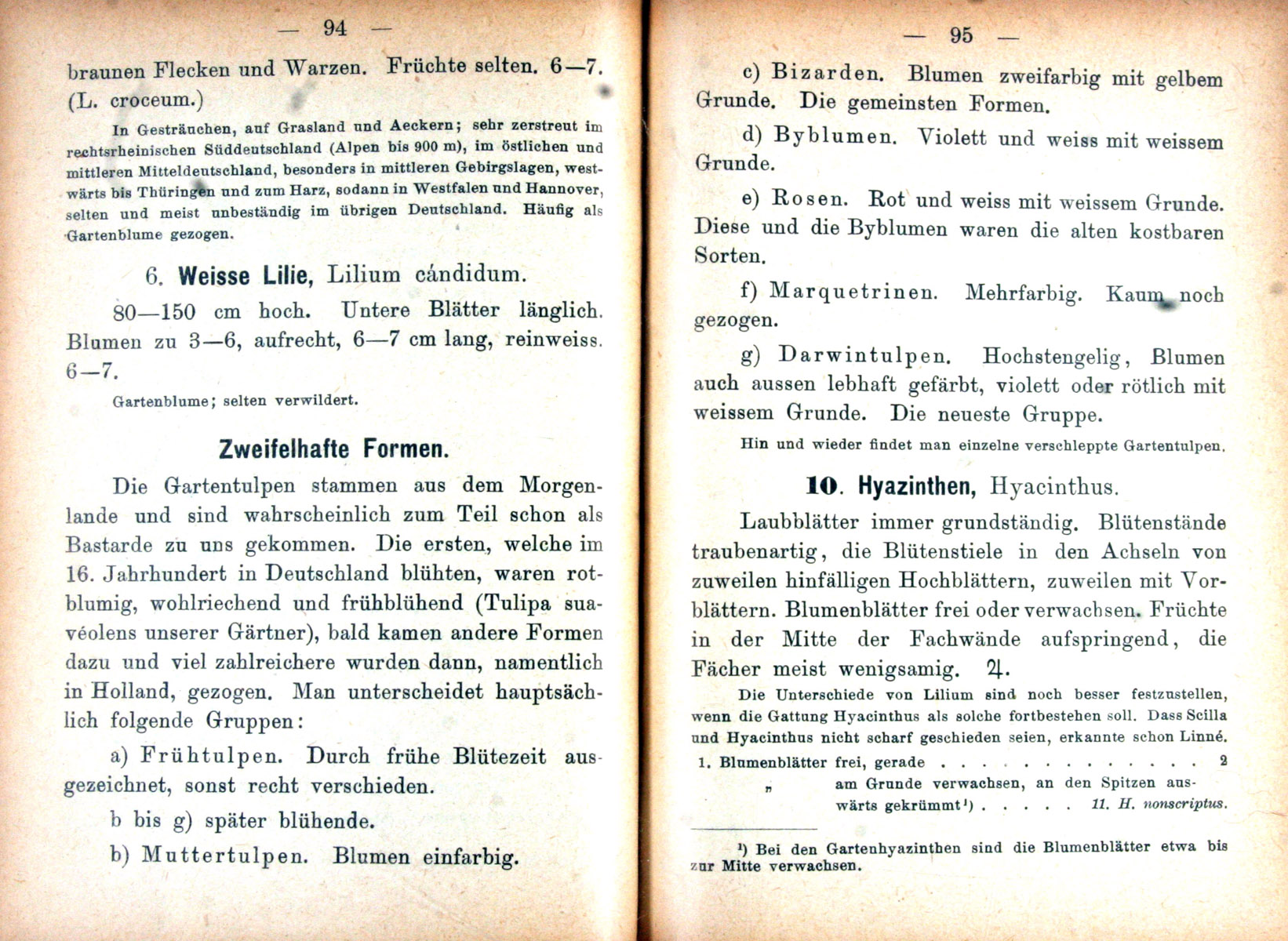 — 94 —

braunen Flecken und Warzen. Früchte selten. 6—7. (L. croceum.)

In Gesträuchen, auf Grasland und Aeckern; sehr zerstreut im rechtsrheinischen Süddeutschland (Alpen bis 900 m), im östlichen und mittleren Mitteldeutschland, besonders in mittleren Gebirgslagen, westwärts bis Thüringen und zum Harz, sodann in Westfalen und Hannover, selten und meist unbeständig im übrigen Deutschland. Häufig als Gartenblume gezogen.

6. Weisse Lilie, Lilium cándidum.

80—150 cm hoch. Untere Blätter länglich. Blumen zu 3—6, aufrecht, 6—7 cm lang, reinweiss. 6—7.

Gartenblume; selten verwildert.

Zweifelhafte Formen.

Die Gartentulpen stammen aus dem Morgenlande und sind wahrscheinlich zum Teil schon als Bastarde zu uns gekommen. Die ersten, welche im 16. Jahrhundert in Deutschland blühten, waren rotblumig, wohlriechend und frühblühend (Tulipa suavéolens unserer Gärtner), bald kamen andere Formen dazu und viel zahlreichere wurden dann, namentlich in Holland, gezogen. Man unterscheidet hauptsächlich folgende Gruppen:

a) Frühtulpen. Durch frühe Blütezeit ausgezeichnet, sonst recht verschieden.

b bis g) später blühende.

b) Muttertulpen. Blumen einfarbig.

— 95 —

c) Bizarden. Blumen zweifarbig mit gelbem Grunde. Die gemeinsten Formen.

d) Byblumen. Violett und weiss mit weissem Grunde.

e) Rosen. Rot und weiss mit weissem Grunde. Diese und die Byblumen waren die alten kostbaren Sorten.

f) Marquetrinen. Mehrfarbig. Kaum noch gezogen.

g) Darwintulpen. Hochstengelig, Blumen auch aussen lebhaft gefärbt, violett oder rötlich mit weissem Grunde. Die neueste Gruppe.

Hin und wieder findet man einzelne verschleppte Gartentulpen.

10. Hyazinthen, Hyacinthus.

Laubblätter immer grundständig. Blütenstände traubenartig, die Blütenstiele in den Achseln von zuweilen hinfälligen Hochblättern, zuweilen mit Vorblättern. Blumenblätter frei oder verwachsen. Früchte in der Mitte der Fachwände aufspringend, die Fächer meist wenigsamig. ♃.

Die Unterschiede von Lilium sind noch besser festzustellen, wenn die Gattung Hyacinthus als solche fortbestehen soll. Dass Scilla und Hyacinthus nicht scharf geschieden seien, erkannte schon Linné.

1. Blumenblätter frei, gerade . . . . . . . . . . . . . . 2
„ am Grunde verwachsen, an den Spitzen auswärts gekrümmt¹) . . . . . 11. H. nonscriptus.

¹) Bei den Gartenhyazinthen sind die Blumenblätter etwa bis zur Mitte verwachsen.